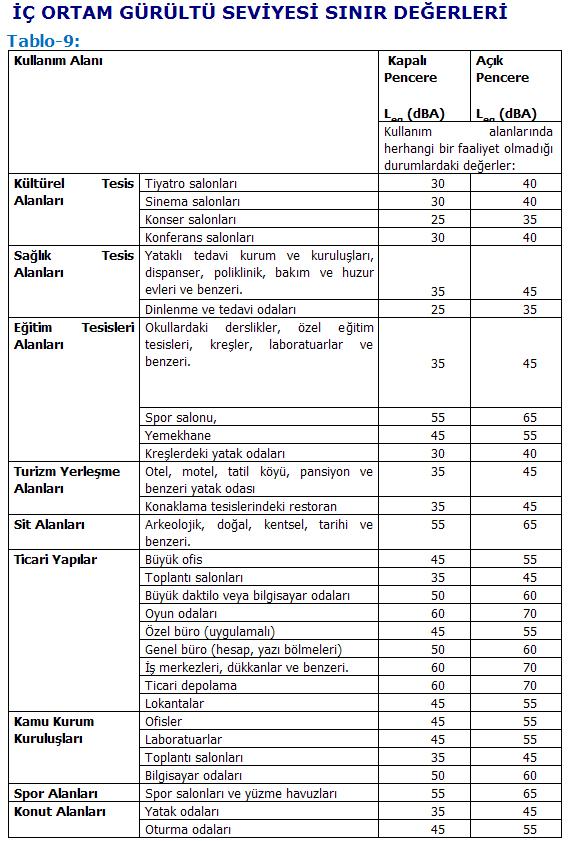 İÇ ORTAM GÜRÜLTÜ SEVİYESİ SINIR DEĞERLERİ

Tablo-9:

| Kullanım Alanı | | Kapalı Pencere $L_{eq}$ (dBA) | Açık Pencere $L_{eq}$ (dBA) |
|---|---|---|---|
| | | Kullanım alanlarında herhangi bir faaliyet olmadığı durumlardaki değerler: | |
| Kültürel Tesis Alanları | Tiyatro salonları | 30 | 40 |
| | Sinema salonları | 30 | 40 |
| | Konser salonları | 25 | 35 |
| | Konferans salonları | 30 | 40 |
| Sağlık Tesis Alanları | Yataklı tedavi kurum ve kuruluşları, dispanser, poliklinik, bakım ve huzur evleri ve benzeri. | 35 | 45 |
| | Dinlenme ve tedavi odaları | 25 | 35 |
| Eğitim Tesisleri Alanları | Okullardaki derslikler, özel eğitim tesisleri, kreşler, laboratuarlar ve benzeri. | 35 | 45 |
| | Spor salonu, | 55 | 65 |
| | Yemekhane | 45 | 55 |
| | Kreşlerdeki yatak odaları | 30 | 40 |
| Turizm Yerleşme Alanları | Otel, motel, tatil köyü, pansiyon ve benzeri yatak odası | 35 | 45 |
| | Konaklama tesislerindeki restoran | 35 | 45 |
| Sit Alanları | Arkeolojik, doğal, kentsel, tarihi ve benzeri. | 55 | 65 |
| Ticari Yapılar | Büyük ofis | 45 | 55 |
| | Toplantı salonları | 35 | 45 |
| | Büyük daktilo veya bilgisayar odaları | 50 | 60 |
| | Oyun odaları | 60 | 70 |
| | Özel büro (uygulamalı) | 45 | 55 |
| | Genel büro (hesap, yazı bölmeleri) | 50 | 60 |
| | İş merkezleri, dükkanlar ve benzeri. | 60 | 70 |
| | Ticari depolama | 60 | 70 |
| | Lokantalar | 45 | 55 |
| Kamu Kurum Kuruluşları | Ofisler | 45 | 55 |
| | Laboratuarlar | 45 | 55 |
| | Toplantı salonları | 35 | 45 |
| | Bilgisayar odaları | 50 | 60 |
| Spor Alanları | Spor salonları ve yüzme havuzları | 55 | 65 |
| Konut Alanları | Yatak odaları | 35 | 45 |
| | Oturma odaları | 45 | 55 |